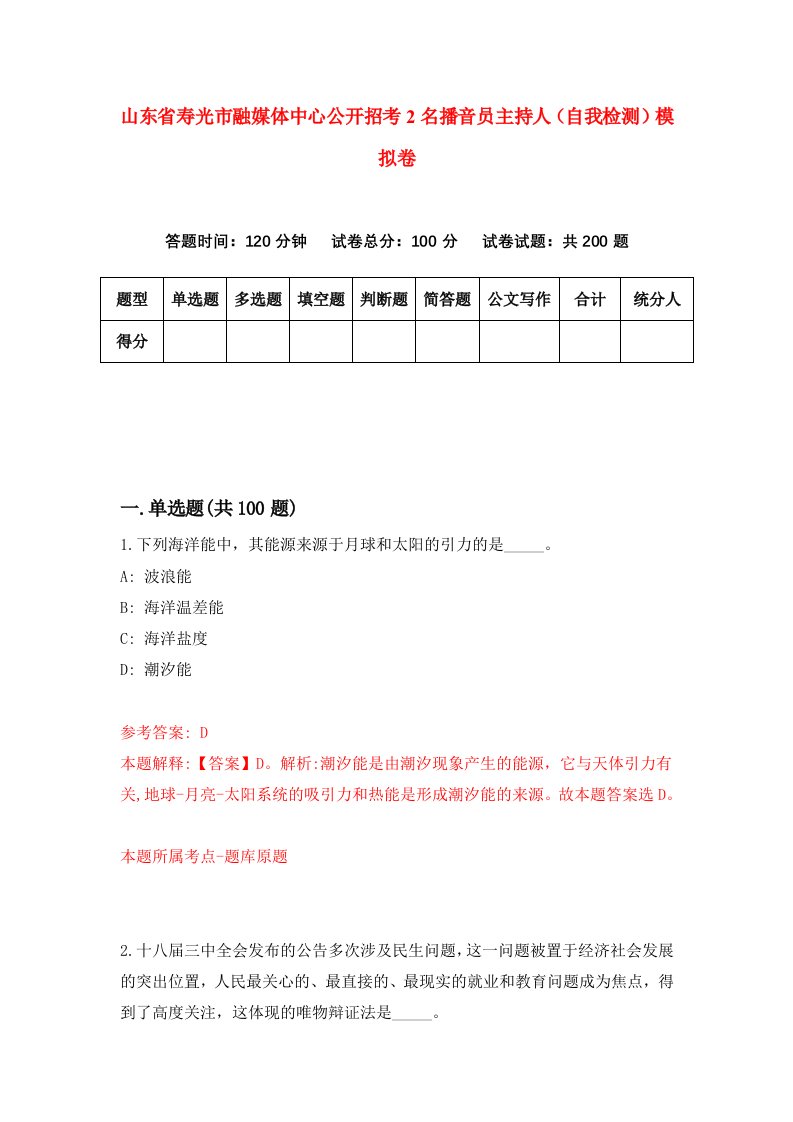 山东省寿光市融媒体中心公开招考2名播音员主持人（自我检测）模拟卷

答题时间：120分钟　试卷总分：100分　试卷试题：共200题

| 题型 | 单选题 | 多选题 | 填空题 | 判断题 | 简答题 | 公文写作 | 合计 | 统分人 |
|---|---|---|---|---|---|---|---|---|
| 得分 | | | | | | | | |

一.单选题(共100题)

1.下列海洋能中，其能源来源于月球和太阳的引力的是_____。
A: 波浪能
B: 海洋温差能
C: 海洋盐度
D: 潮汐能

参考答案: D
本题解释:【答案】D。解析:潮汐能是由潮汐现象产生的能源，它与天体引力有关,地球-月亮-太阳系统的吸引力和热能是形成潮汐能的来源。故本题答案选D。

本题所属考点-题库原题

2.十八届三中全会发布的公告多次涉及民生问题,这一问题被置于经济社会发展的突出位置，人民最关心的、最直接的、最现实的就业和教育问题成为焦点，得到了高度关注，这体现的唯物辩证法是_____。